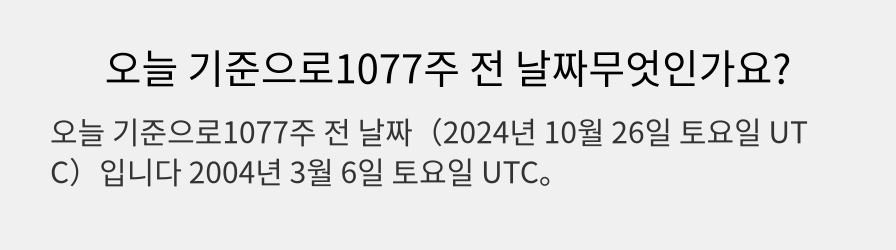 오늘 기준으로1077주 전 날짜무엇인가요?

오늘 기준으로1077주 전 날짜（2024년 10월 26일 토요일 UTC）입니다 2004년 3월 6일 토요일 UTC。